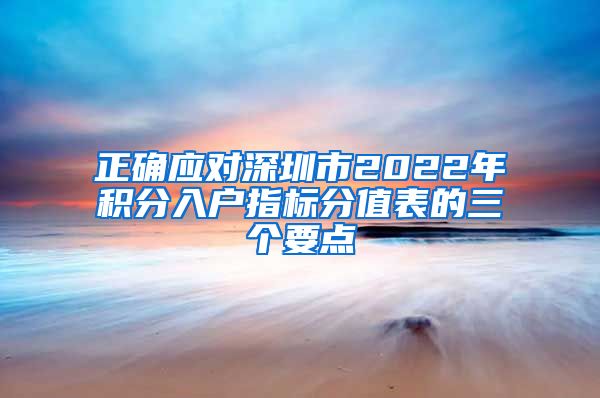 正确应对深圳市2022年积分入户指标分值表的三个要点